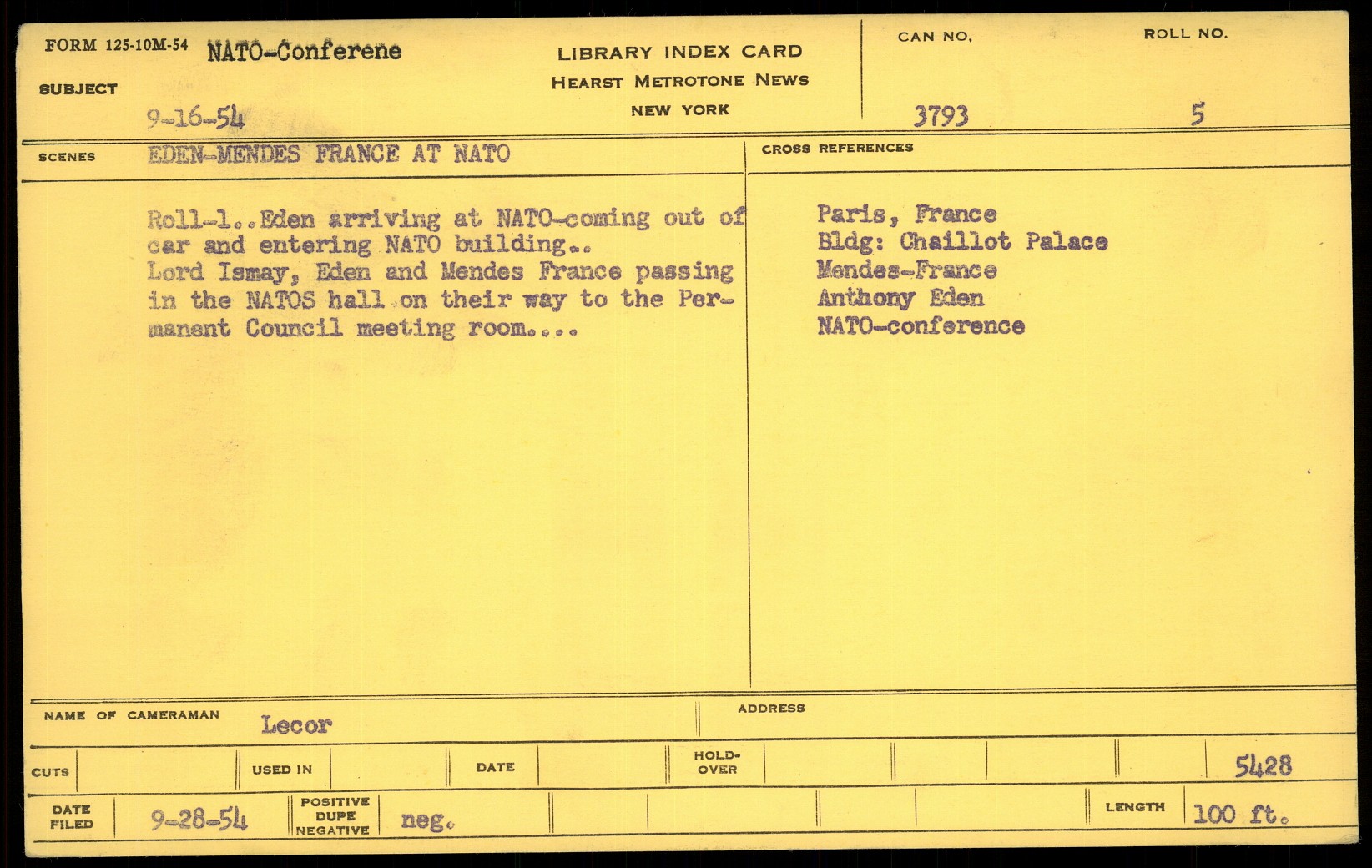 FORM 125-10M-54 NATO-Conferene

SUBJECT

9-16-54

LIBRARY INDEX CARD
HEARST METROTONE NEWS
NEW YORK

CAN NO.
3793

ROLL NO.
5

SCENES EDEN-MENDES FRANCE AT NATO

Roll-1..Eden arriving at NATO-coming out of car and entering NATO building.. Lord Ismay, Eden and Mendes France passing in the NATOS hall on their way to the Permanent Council meeting room....

CROSS REFERENCES

Paris, France
Bldg: Chaillot Palace
Mendes-France
Anthony Eden
NATO-conference

NAME OF CAMERAMAN Lecor

ADDRESS

CUTS USED IN DATE HOLD-OVER 5428

DATE FILED 9-28-54 POSITIVE DUPE NEGATIVE neg. LENGTH 100 ft.